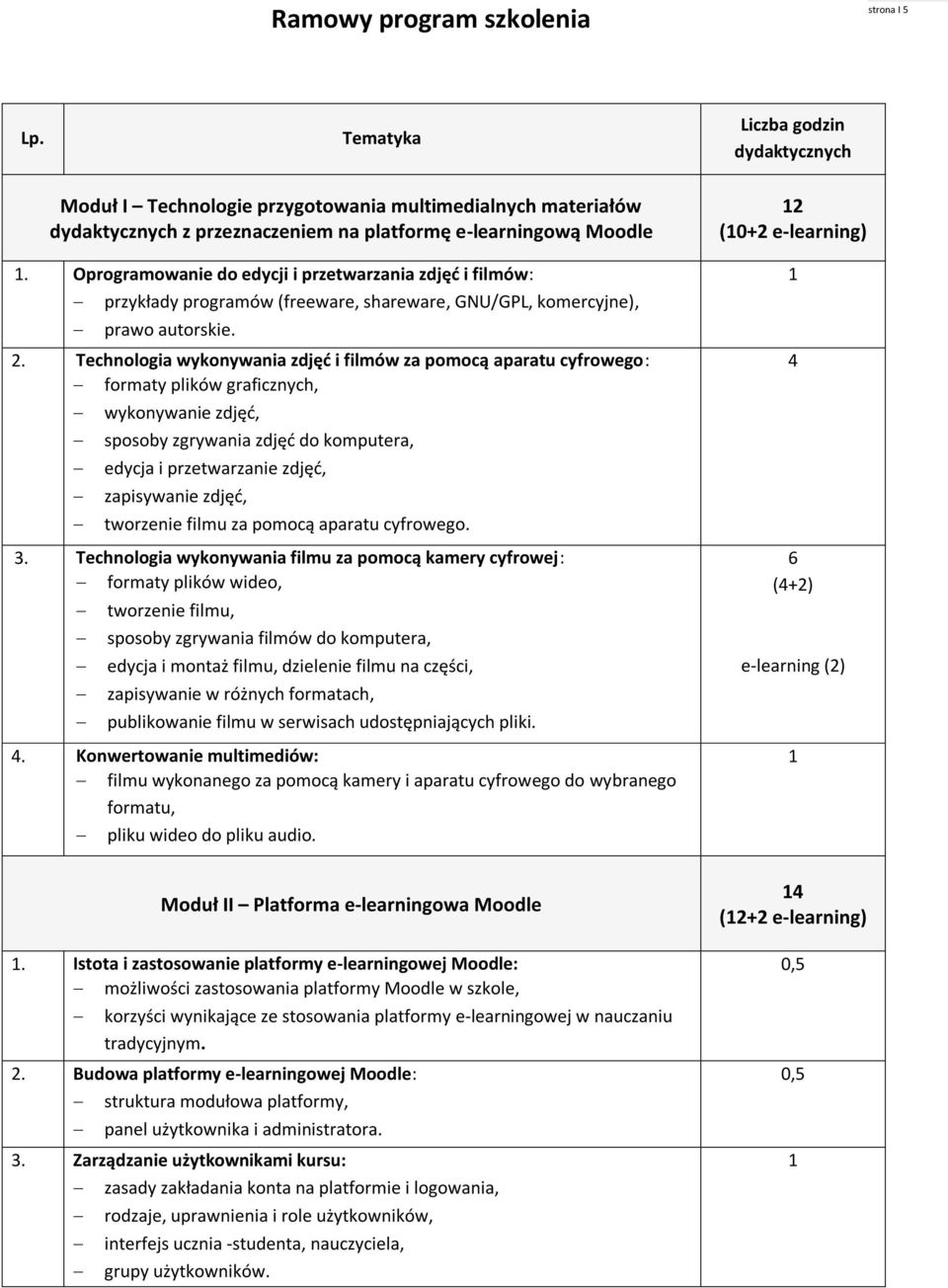 Ramowy program szkolenia

strona I 5

| Lp. | Tematyka | Liczba godzin dydaktycznych |
|---|---|---|
| | Moduł I – Technologie przygotowania multimedialnych materiałów dydaktycznych z przeznaczeniem na platformę e-learningową Moodle | 12 (10+2 e-learning) |
| 1. | Oprogramowanie do edycji i przetwarzania zdjęć i filmów: – przykłady programów (freeware, shareware, GNU/GPL, komercyjne), – prawo autorskie. | 1 |
| 2. | Technologia wykonywania zdjęć i filmów za pomocą aparatu cyfrowego: – formaty plików graficznych, – wykonywanie zdjęć, – sposoby zgrywania zdjęć do komputera, – edycja i przetwarzanie zdjęć, – zapisywanie zdjęć, – tworzenie filmu za pomocą aparatu cyfrowego. | 4 |
| 3. | Technologia wykonywania filmu za pomocą kamery cyfrowej: – formaty plików wideo, – tworzenie filmu, – sposoby zgrywania filmów do komputera, – edycja i montaż filmu, dzielenie filmu na części, – zapisywanie w różnych formatach, – publikowanie filmu w serwisach udostępniających pliki. | 6 (4+2) e-learning (2) |
| 4. | Konwertowanie multimediów: – filmu wykonanego za pomocą kamery i aparatu cyfrowego do wybranego formatu, – pliku wideo do pliku audio. | 1 |
| | Moduł II – Platforma e-learningowa Moodle | 14 (12+2 e-learning) |
| 1. | Istota i zastosowanie platformy e-learningowej Moodle: – możliwości zastosowania platformy Moodle w szkole, – korzyści wynikające ze stosowania platformy e-learningowej w nauczaniu tradycyjnym. | 0,5 |
| 2. | Budowa platformy e-learningowej Moodle: – struktura modułowa platformy, – panel użytkownika i administratora. | 0,5 |
| 3. | Zarządzanie użytkownikami kursu: – zasady zakładania konta na platformie i logowania, – rodzaje, uprawnienia i role użytkowników, – interfejs ucznia -studenta, nauczyciela, – grupy użytkowników. | 1 |